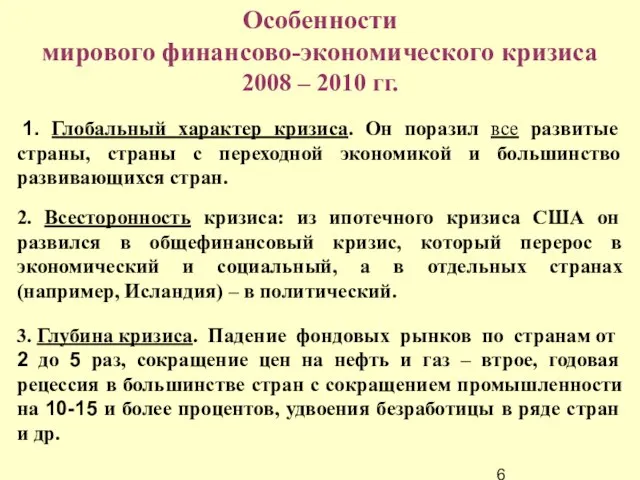 Особенности
мирового финансово-экономического кризиса
2008 – 2010 гг.

1. Глобальный характер кризиса. Он поразил все развитые страны, страны с переходной экономикой и большинство развивающихся стран.

2. Всесторонность кризиса: из ипотечного кризиса США он развился в общефинансовый кризис, который перерос в экономический и социальный, а в отдельных странах (например, Исландия) – в политический.

3. Глубина кризиса. Падение фондовых рынков по странам от 2 до 5 раз, сокращение цен на нефть и газ – втрое, годовая рецессия в большинстве стран с сокращением промышленности на 10-15 и более процентов, удвоения безработицы в ряде стран и др.

6